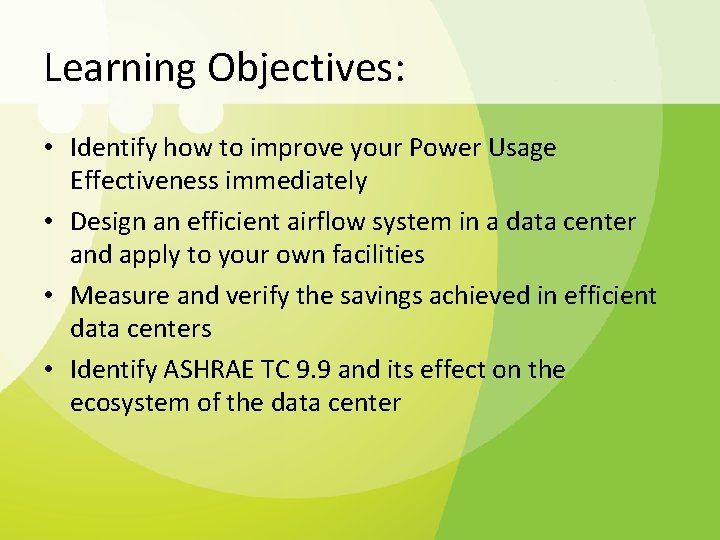 Learning Objectives:

• Identify how to improve your Power Usage Effectiveness immediately
• Design an efficient airflow system in a data center and apply to your own facilities
• Measure and verify the savings achieved in efficient data centers
• Identify ASHRAE TC 9.9 and its effect on the ecosystem of the data center